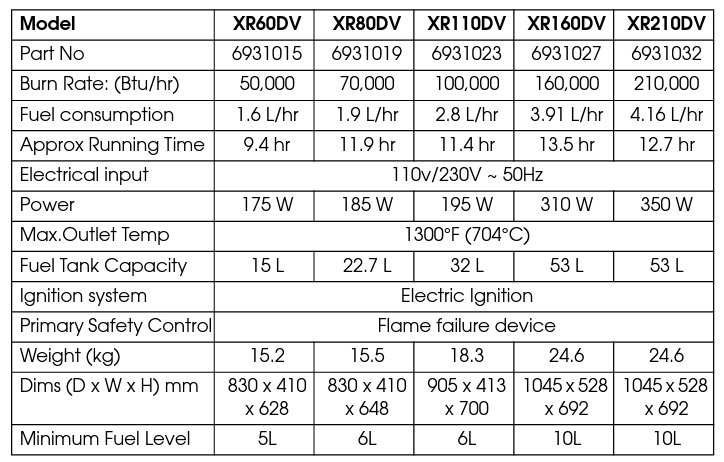 | Model | XR60DV | XR80DV | XR110DV | XR160DV | XR210DV |
|---|---|---|---|---|---|
| Part No | 6931015 | 6931019 | 6931023 | 6931027 | 6931032 |
| Burn Rate: (Btu/hr) | 50,000 | 70,000 | 100,000 | 160,000 | 210,000 |
| Fuel consumption | 1.6 L/hr | 1.9 L/hr | 2.8 L/hr | 3.91 L/hr | 4.16 L/hr |
| Approx Running Time | 9.4 hr | 11.9 hr | 11.4 hr | 13.5 hr | 12.7 hr |
| Electrical input | 110v/230V ~ 50Hz | | | | |
| Power | 175 W | 185 W | 195 W | 310 W | 350 W |
| Max.Outlet Temp | 1300°F (704°C) | | | | |
| Fuel Tank Capacity | 15 L | 22.7 L | 32 L | 53 L | 53 L |
| Ignition system | Electric Ignition | | | | |
| Primary Safety Control | Flame failure device | | | | |
| Weight (kg) | 15.2 | 15.5 | 18.3 | 24.6 | 24.6 |
| Dims (D x W x H) mm | 830 x 410 x 628 | 830 x 410 x 648 | 905 x 413 x 700 | 1045 x 528 x 692 | 1045 x 528 x 692 |
| Minimum Fuel Level | 5L | 6L | 6L | 10L | 10L |